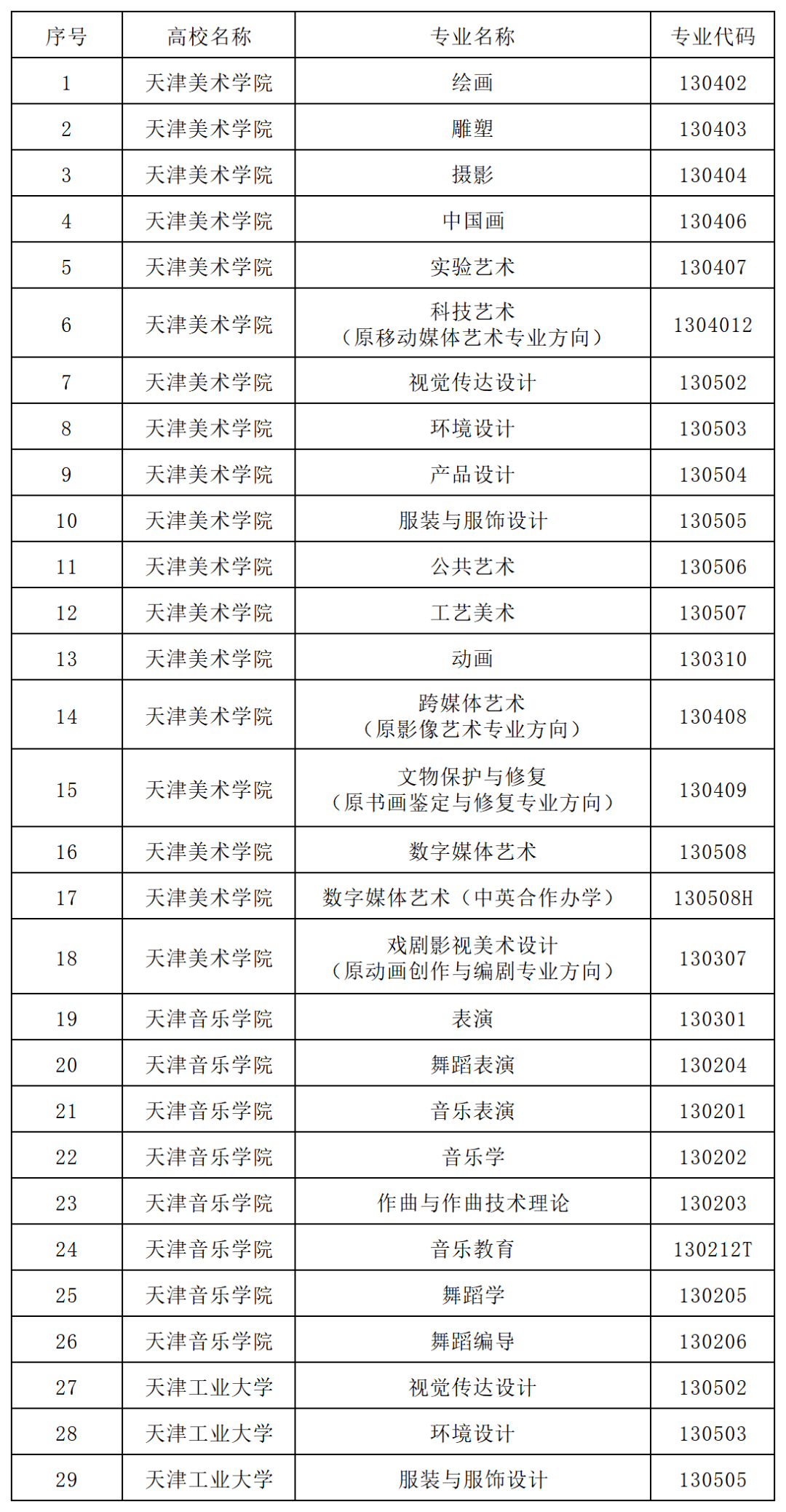 | 序号 | 高校名称 | 专业名称 | 专业代码 |
|---|---|---|---|
| 1 | 天津美术学院 | 绘画 | 130402 |
| 2 | 天津美术学院 | 雕塑 | 130403 |
| 3 | 天津美术学院 | 摄影 | 130404 |
| 4 | 天津美术学院 | 中国画 | 130406 |
| 5 | 天津美术学院 | 实验艺术 | 130407 |
| 6 | 天津美术学院 | 科技艺术（原移动媒体艺术专业方向） | 1304012 |
| 7 | 天津美术学院 | 视觉传达设计 | 130502 |
| 8 | 天津美术学院 | 环境设计 | 130503 |
| 9 | 天津美术学院 | 产品设计 | 130504 |
| 10 | 天津美术学院 | 服装与服饰设计 | 130505 |
| 11 | 天津美术学院 | 公共艺术 | 130506 |
| 12 | 天津美术学院 | 工艺美术 | 130507 |
| 13 | 天津美术学院 | 动画 | 130310 |
| 14 | 天津美术学院 | 跨媒体艺术（原影像艺术专业方向） | 130408 |
| 15 | 天津美术学院 | 文物保护与修复（原书画鉴定与修复专业方向） | 130409 |
| 16 | 天津美术学院 | 数字媒体艺术 | 130508 |
| 17 | 天津美术学院 | 数字媒体艺术（中英合作办学） | 130508H |
| 18 | 天津美术学院 | 戏剧影视美术设计（原动画创作与编剧专业方向） | 130307 |
| 19 | 天津音乐学院 | 表演 | 130301 |
| 20 | 天津音乐学院 | 舞蹈表演 | 130204 |
| 21 | 天津音乐学院 | 音乐表演 | 130201 |
| 22 | 天津音乐学院 | 音乐学 | 130202 |
| 23 | 天津音乐学院 | 作曲与作曲技术理论 | 130203 |
| 24 | 天津音乐学院 | 音乐教育 | 130212T |
| 25 | 天津音乐学院 | 舞蹈学 | 130205 |
| 26 | 天津音乐学院 | 舞蹈编导 | 130206 |
| 27 | 天津工业大学 | 视觉传达设计 | 130502 |
| 28 | 天津工业大学 | 环境设计 | 130503 |
| 29 | 天津工业大学 | 服装与服饰设计 | 130505 |